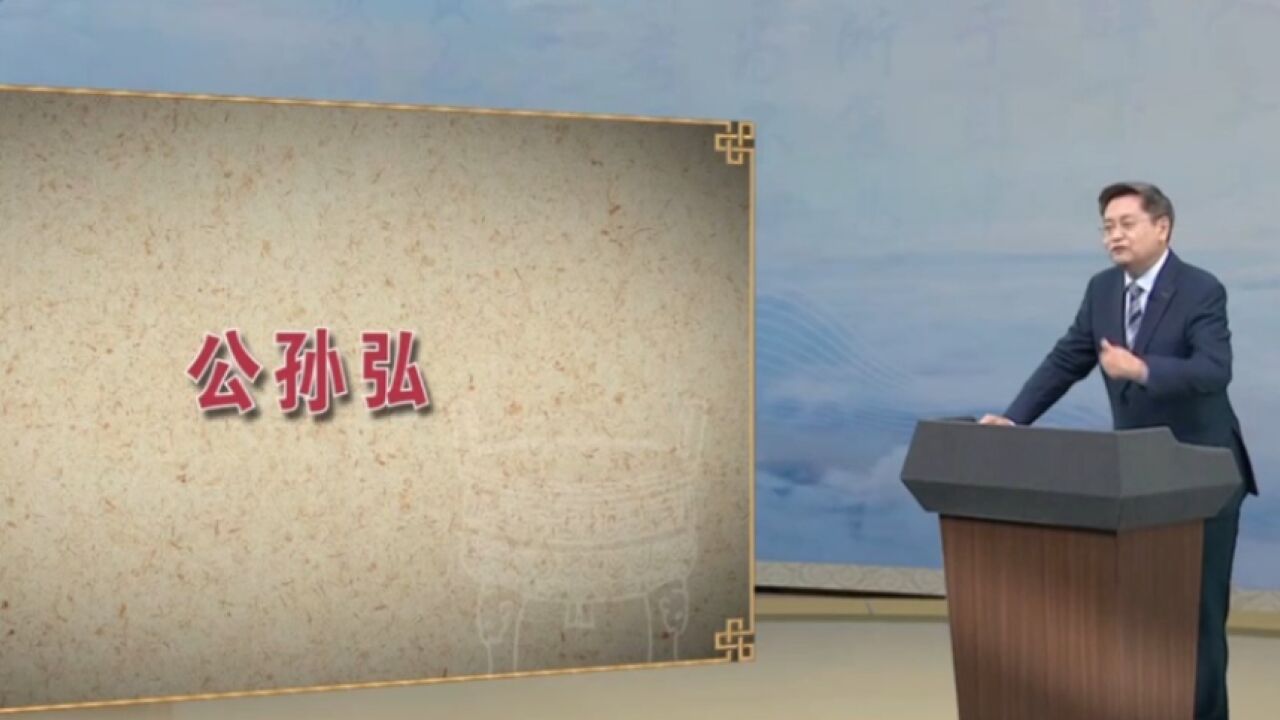 公孙弘